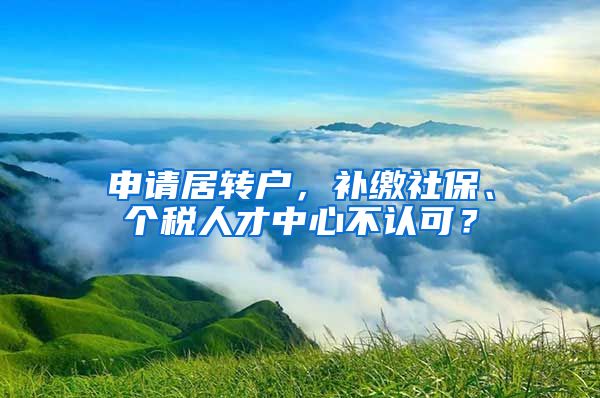 申请居转户，补缴社保、个税人才中心不认可？